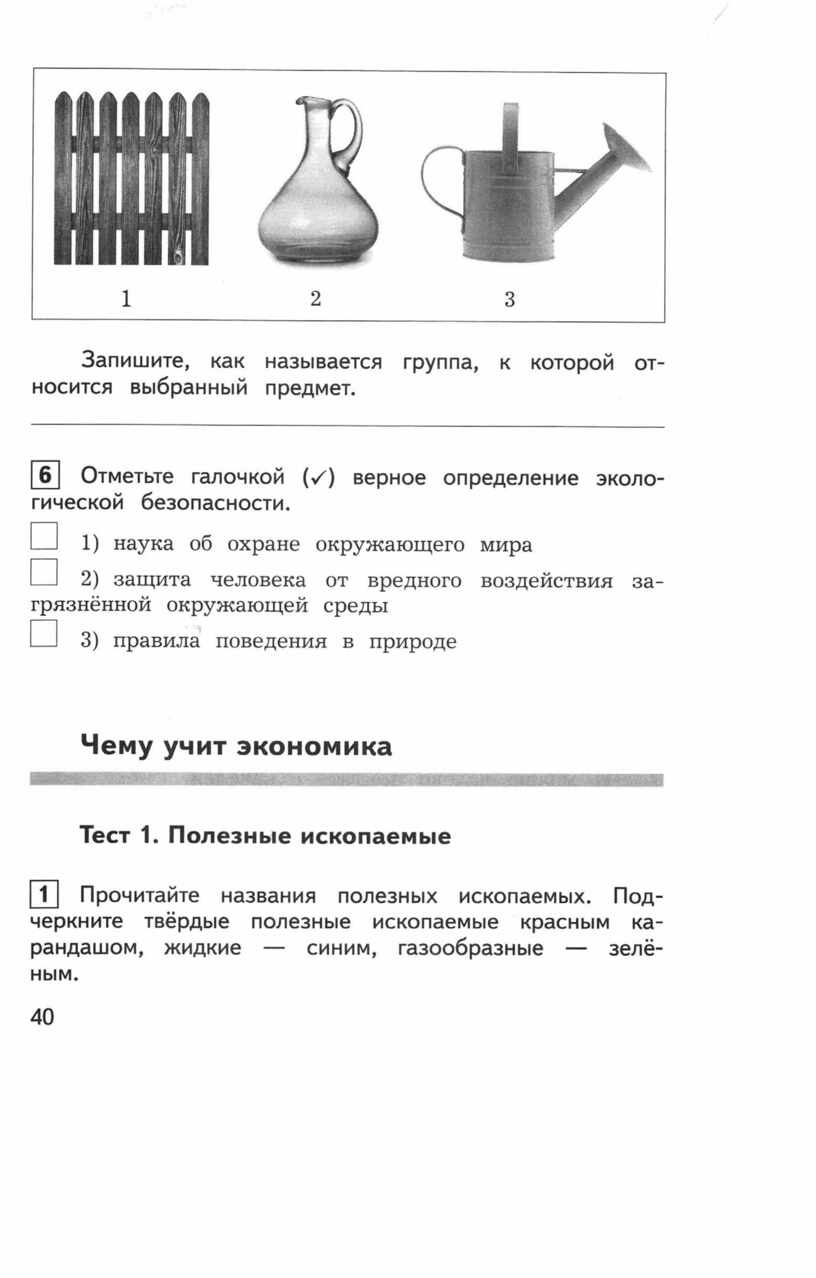 1 2 3

Запишите, как называется группа, к которой относится выбранный предмет.

6 Отметьте галочкой (✓) верное определение экологической безопасности.

1) наука об охране окружающего мира

2) защита человека от вредного воздействия загрязнённой окружающей среды

3) правила поведения в природе

Чему учит экономика

Тест 1. Полезные ископаемые

1 Прочитайте названия полезных ископаемых. Подчеркните твёрдые полезные ископаемые красным карандашом, жидкие — синим, газообразные — зелёным.

40